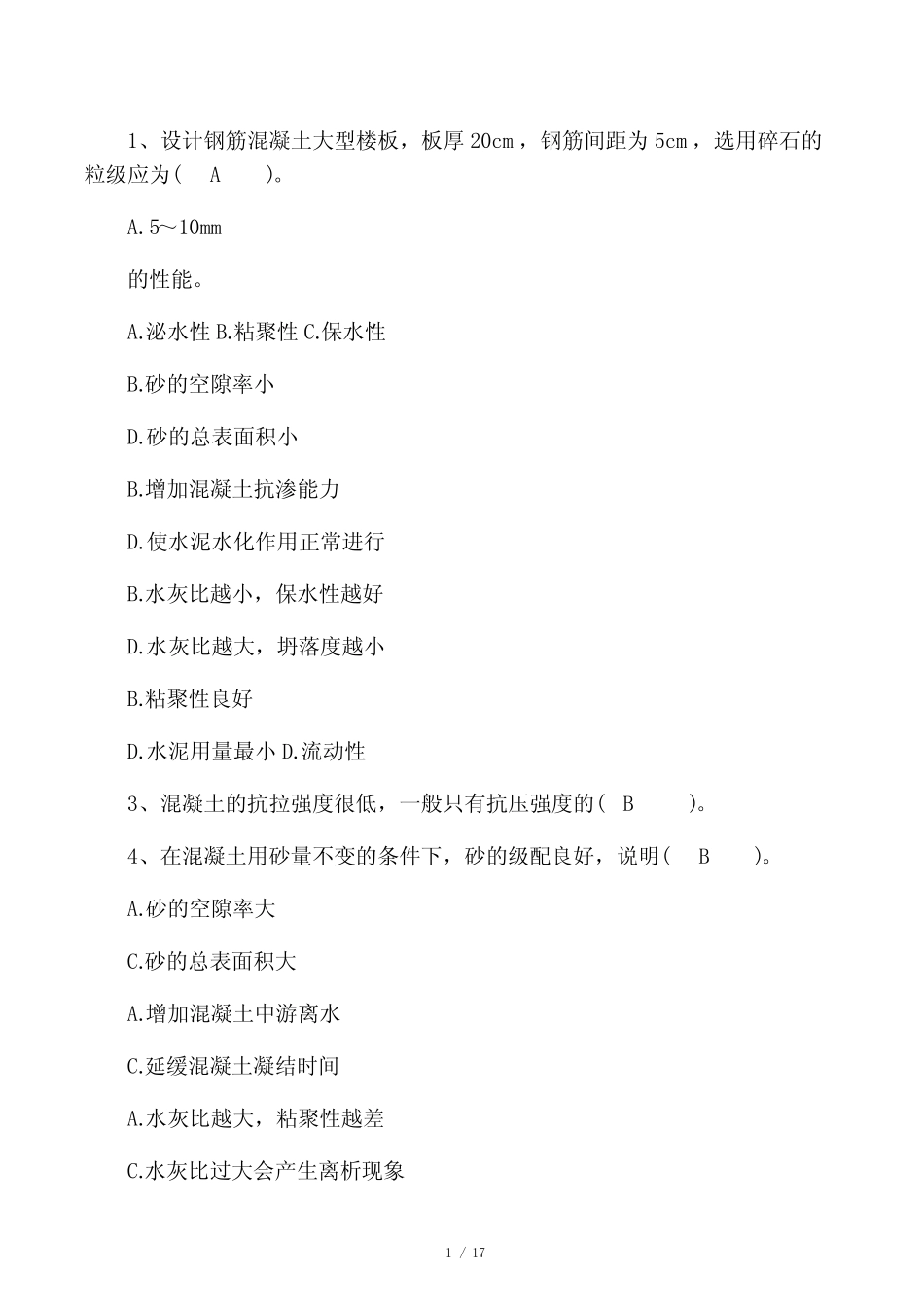 1、设计钢筋混凝土大型楼板，板厚 20cm，钢筋间距为 5cm，选用碎石的粒级应为(　A　)。

A.5～10mm

的性能。

A.泌水性 B.粘聚性 C.保水性

B.砂的空隙率小

D.砂的总表面积小

B.增加混凝土抗渗能力

D.使水泥水化作用正常进行

B.水灰比越小，保水性越好

D.水灰比越大，坍落度越小

B.粘聚性良好

D.水泥用量最小 D.流动性

3、混凝土的抗拉强度很低，一般只有抗压强度的(　B　)。

4、在混凝土用砂量不变的条件下，砂的级配良好，说明(　B　)。

A.砂的空隙率大

C.砂的总表面积大

A.增加混凝土中游离水

C.延缓混凝土凝结时间

A.水灰比越大，粘聚性越差

C.水灰比过大会产生离析现象

1 / 17